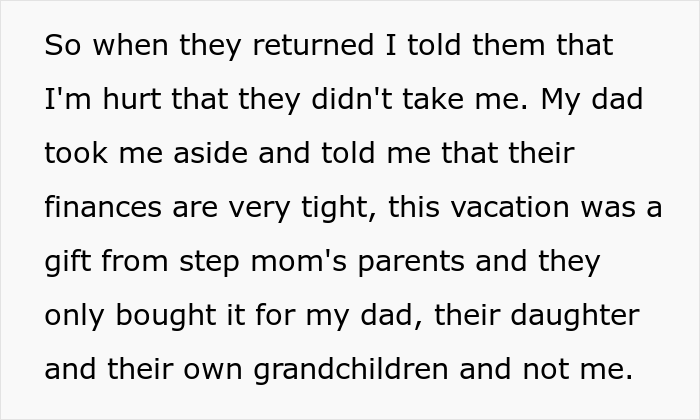 So when they returned I told them that I'm hurt that they didn't take me. My dad took me aside and told me that their finances are very tight, this vacation was a gift from step mom's parents and they only bought it for my dad, their daughter and their own grandchildren and not me.